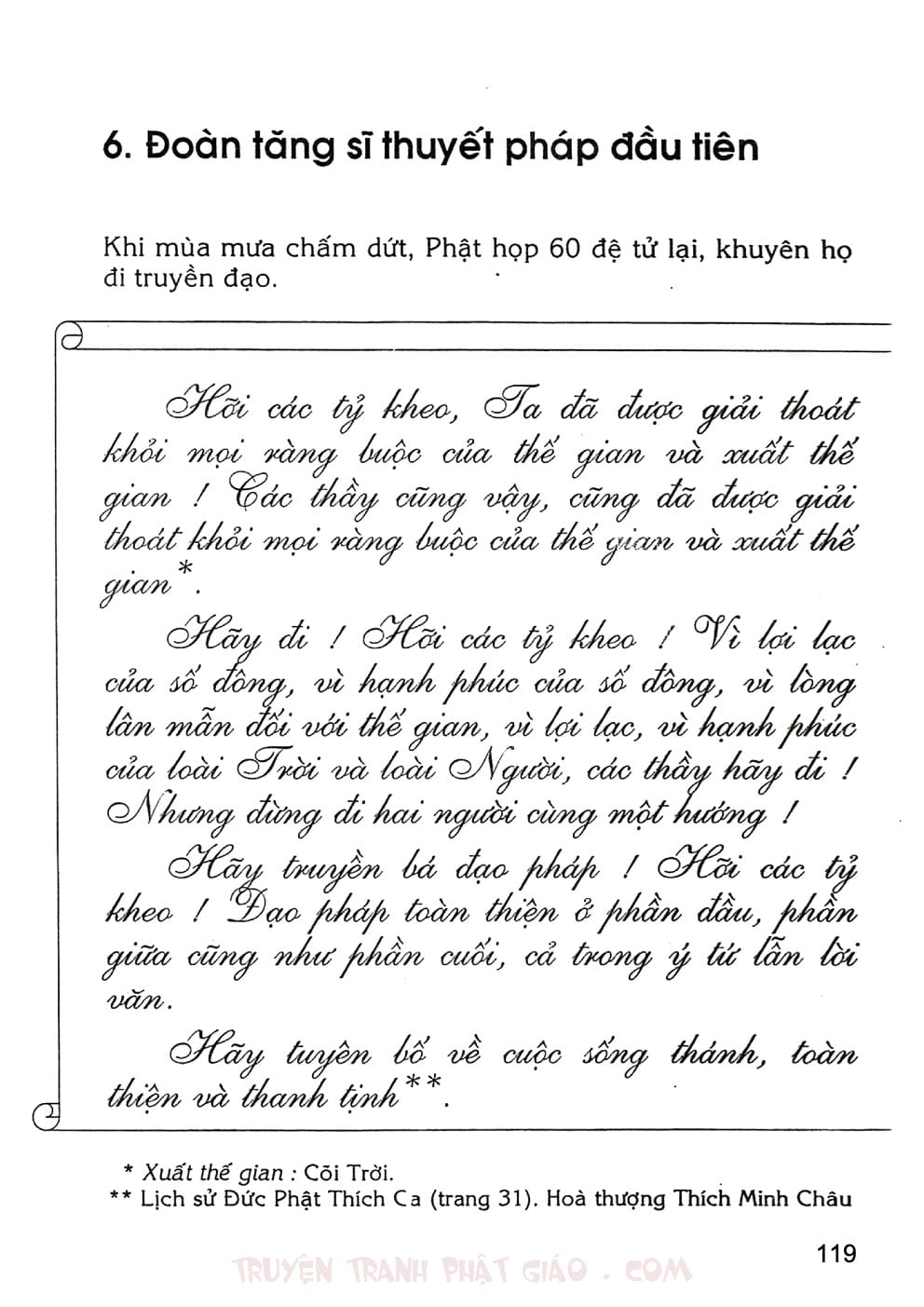 6. Đoàn tăng sĩ thuyết pháp đầu tiên

Khi mùa mưa chấm dứt, Phật họp 60 đệ tử lại, khuyên họ đi truyền đạo.

Hỡi các tỷ kheo, Ta đã được giải thoát khỏi mọi ràng buộc của thế gian và xuất thế gian ! Các thầy cũng vậy, cũng đã được giải thoát khỏi mọi ràng buộc của thế gian và xuất thế gian*.

Hãy đi ! Hỡi các tỷ kheo ! Vì lợi lạc của số đông, vì hạnh phúc của số đông, vì lòng lân mẫn đối với thế gian, vì lợi lạc, vì hạnh phúc của loài Trời và loài Người, các thầy hãy đi ! Nhưng đừng đi hai người cùng một hướng !

Hãy truyền bá đạo pháp ! Hỡi các tỷ kheo ! Đạo pháp toàn thiện ở phần đầu, phần giữa cũng như phần cuối, cả trong ý tứ lẫn lời văn.

Hãy tuyên bố về cuộc sống thánh, toàn thiện và thanh tịnh**.

* Xuất thế gian : Cõi Trời.
** Lịch sử Đức Phật Thích Ca (trang 31). Hoà thượng Thích Minh Châu

119

TRUYỆN TRANH PHẬT GIÁO . COM